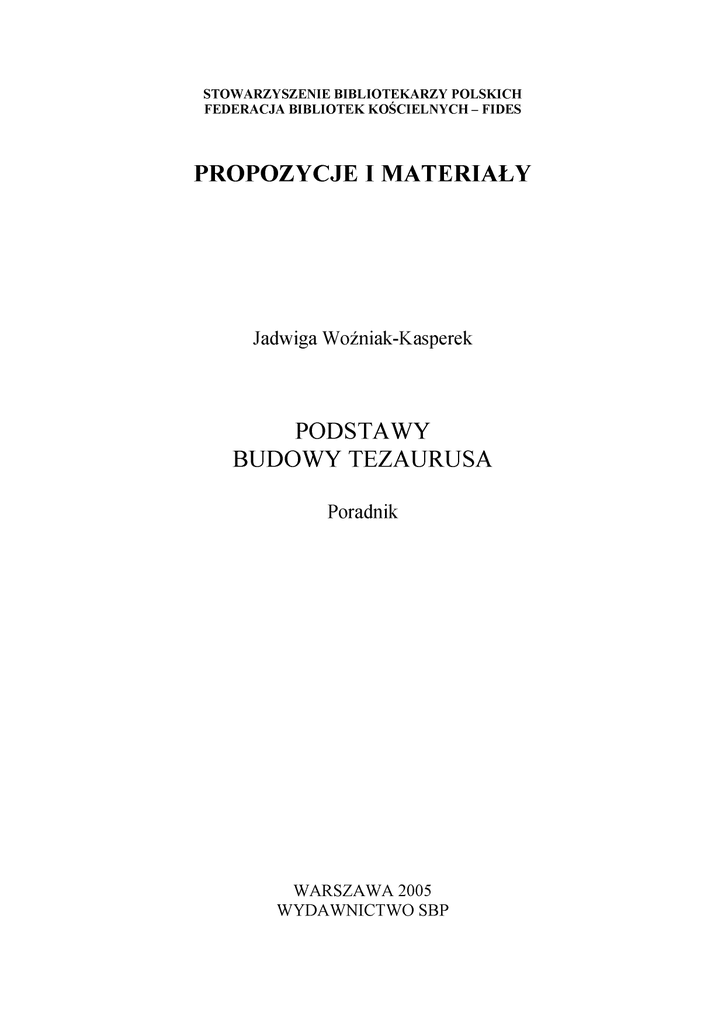 STOWARZYSZENIE BIBLIOTEKARZY POLSKICH
FEDERACJA BIBLIOTEK KOŚCIELNYCH – FIDES

PROPOZYCJE I MATERIAŁY

Jadwiga Woźniak-Kasperek

PODSTAWY
BUDOWY TEZAURUSA

Poradnik

WARSZAWA 2005
WYDAWNICTWO SBP